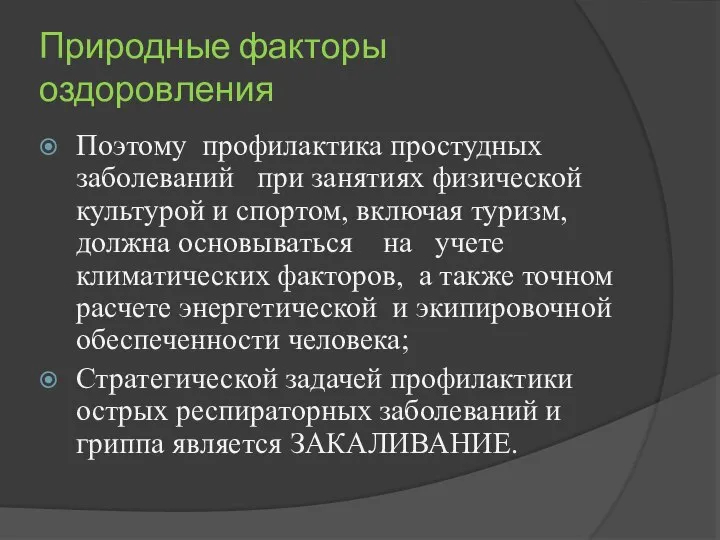 Природные факторы оздоровления

Поэтому профилактика простудных заболеваний при занятиях физической культурой и спортом, включая туризм, должна основываться на учете климатических факторов, а также точном расчете энергетической и экипировочной обеспеченности человека;

Стратегической задачей профилактики острых респираторных заболеваний и гриппа является ЗАКАЛИВАНИЕ.